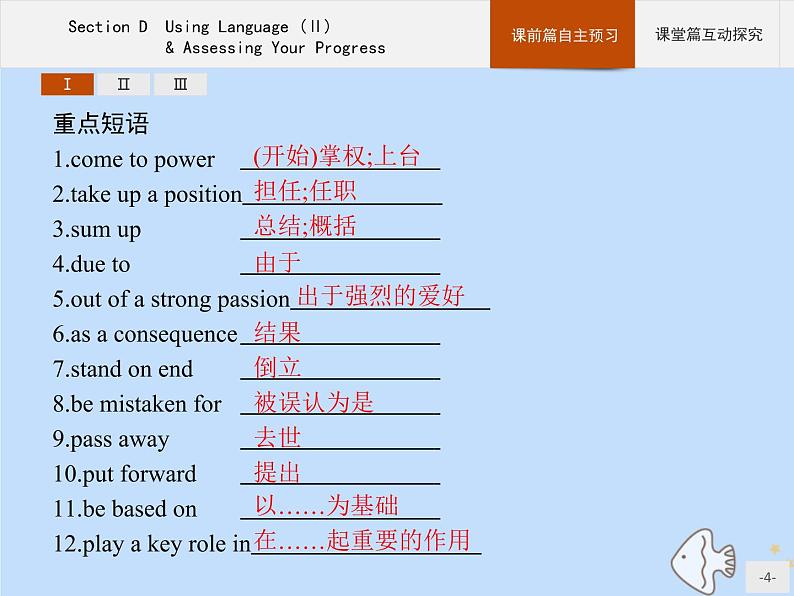 Section D Using Language (Ⅱ)
& Assessing Your Progress

课前篇自主预习

课堂篇互动探究

Ⅰ Ⅱ Ⅲ

重点短语

1.come to power (开始)掌权;上台

2.take up a position 担任;任职

3.sum up 总结;概括

4.due to 由于

5.out of a strong passion 出于强烈的爱好

6.as a consequence 结果

7.stand on end 倒立

8.be mistaken for 被误认为是

9.pass away 去世

10.put forward 提出

11.be based on 以……为基础

12.play a key role in 在……起重要的作用

-4-